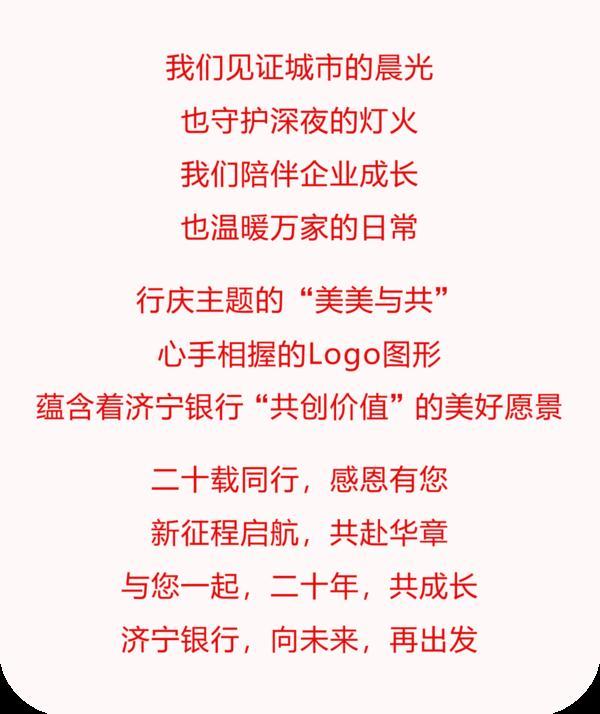 我们见证城市的晨光
也守护深夜的灯火
我们陪伴企业成长
也温暖万家的日常

行庆主题的“美美与共”
心手相握的Logo图形
蕴含着济宁银行“共创价值”的美好愿景

二十载同行，感恩有您
新征程启航，共赴华章
与您一起，二十年，共成长
济宁银行，向未来，再出发